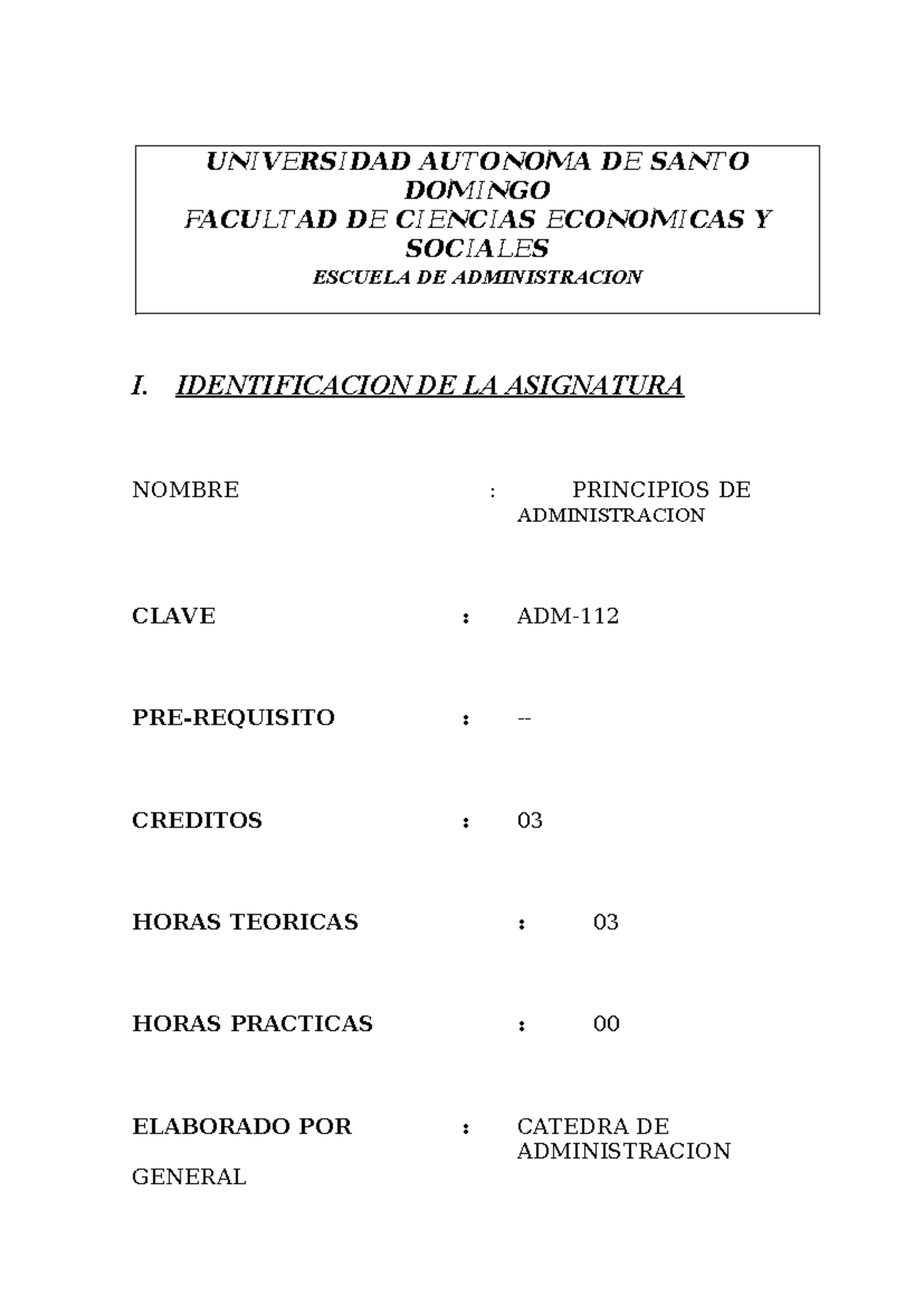 UNIVERSIDAD AUTONOMA DE SANTO DOMINGO
FACULTAD DE CIENCIAS ECONOMICAS Y SOCIALES
ESCUELA DE ADMINISTRACION

I. IDENTIFICACION DE LA ASIGNATURA

NOMBRE : PRINCIPIOS DE ADMINISTRACION

CLAVE : ADM-112

PRE-REQUISITO : --

CREDITOS : 03

HORAS TEORICAS : 03

HORAS PRACTICAS : 00

ELABORADO POR : CATEDRA DE ADMINISTRACION

GENERAL